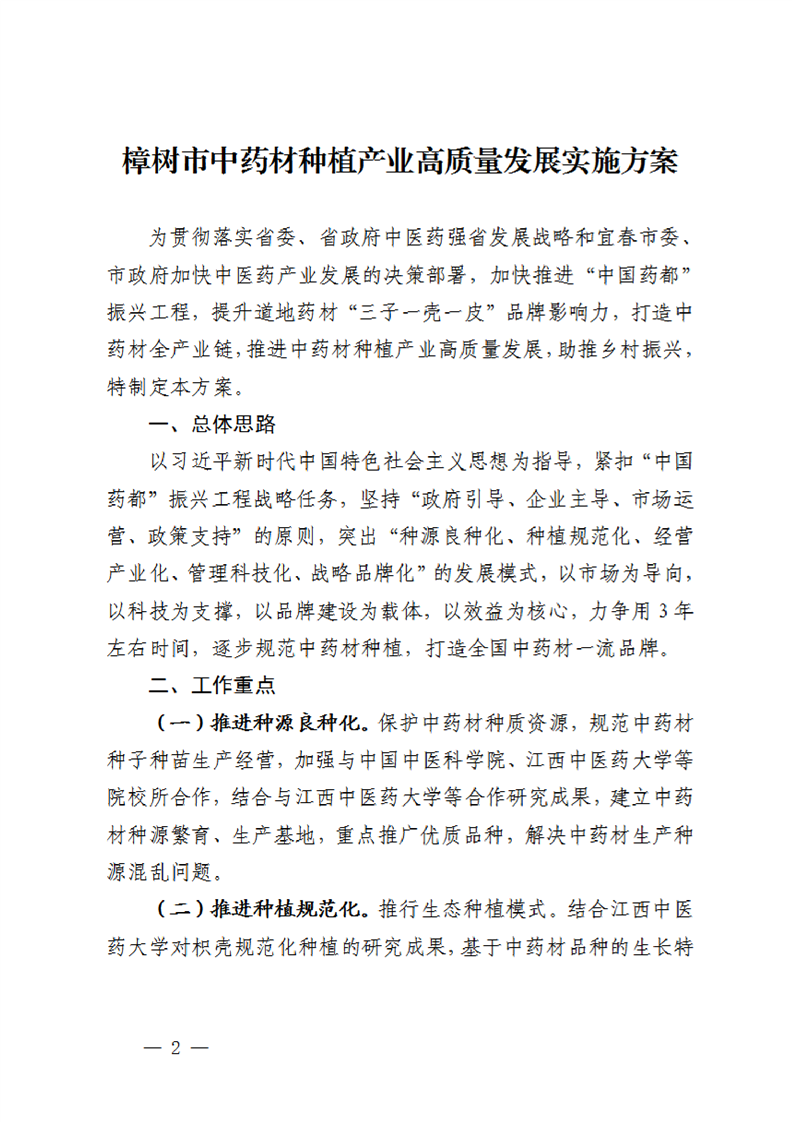 樟树市中药材种植产业高质量发展实施方案

为贯彻落实省委、省政府中医药强省发展战略和宜春市委、市政府加快中医药产业发展的决策部署，加快推进“中国药都”振兴工程，提升道地药材“三子一壳一皮”品牌影响力，打造中药材全产业链，推进中药材种植产业高质量发展，助推乡村振兴，特制定本方案。

一、总体思路

以习近平新时代中国特色社会主义思想为指导，紧扣“中国药都”振兴工程战略任务，坚持“政府引导、企业主导、市场运营、政策支持”的原则，突出“种源良种化、种植规范化、经营产业化、管理科技化、战略品牌化”的发展模式，以市场为导向，以科技为支撑，以品牌建设为载体，以效益为核心，力争用3年左右时间，逐步规范中药材种植，打造全国中药材一流品牌。

二、工作重点

（一）推进种源良种化。保护中药材种质资源，规范中药材种子种苗生产经营，加强与中国中医科学院、江西中医药大学等院校所合作，结合与江西中医药大学等合作研究成果，建立中药材种源繁育、生产基地，重点推广优质品种，解决中药材生产种源混乱问题。

（二）推进种植规范化。推行生态种植模式。结合江西中医药大学对枳壳规范化种植的研究成果，基于中药材品种的生长特

— 2 —